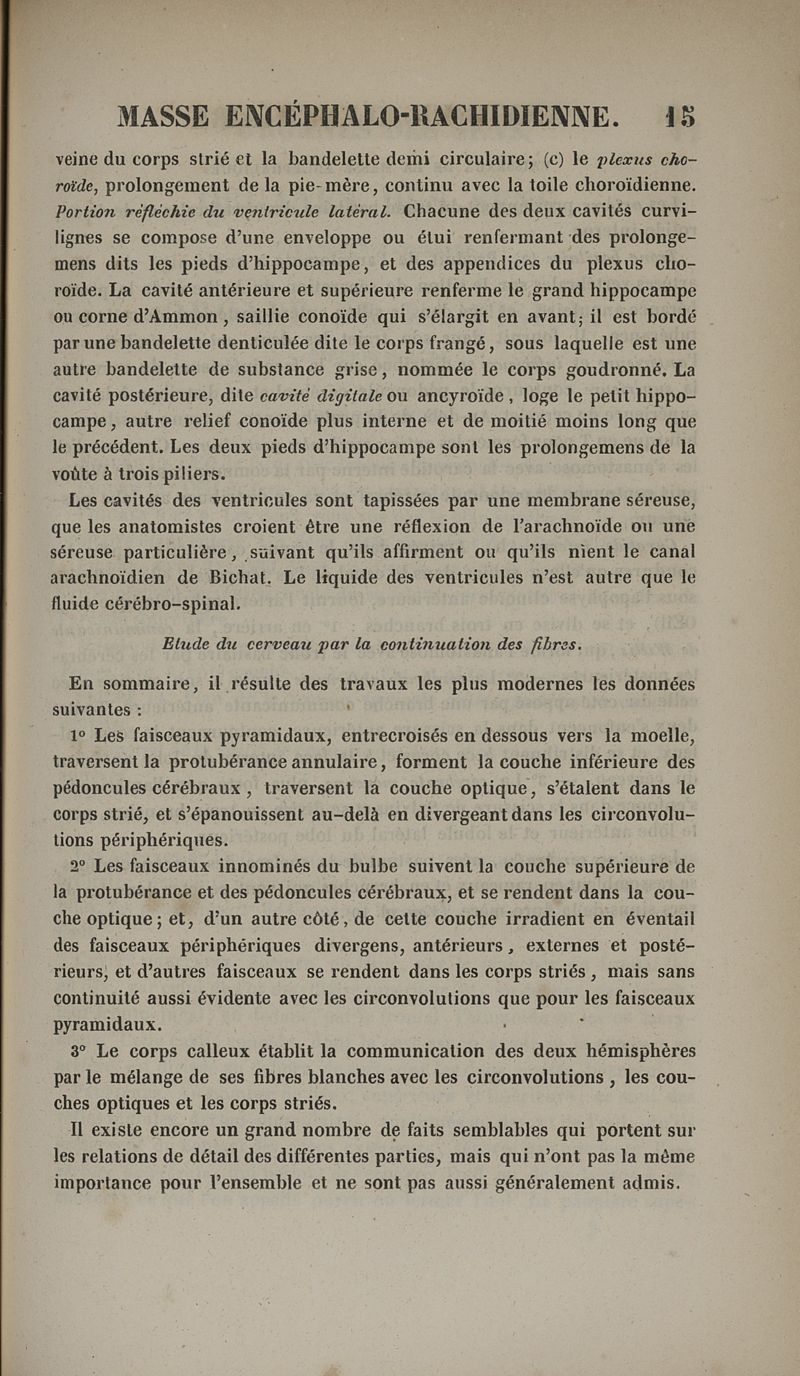 MASSE ENCÉPHALO-RACHIDIENNE. 15

veine du corps strié et la bandelette demi circulaire; (c) le plexus choroïde, prolongement de la pie-mère, continu avec la toile choroïdienne. Portion réfléchie du ventricule latéral. Chacune des deux cavités curvilignes se compose d'une enveloppe ou étui renfermant des prolongemens dits les pieds d'hippocampe, et des appendices du plexus choroïde. La cavité antérieure et supérieure renferme le grand hippocampe ou corne d'Ammon, saillie conoïde qui s'élargit en avant; il est bordé par une bandelette denticulée dite le corps frangé, sous laquelle est une autre bandelette de substance grise, nommée le corps goudronné. La cavité postérieure, dite cavité digitale ou ancyroïde, loge le petit hippocampe, autre relief conoïde plus interne et de moitié moins long que le précédent. Les deux pieds d'hippocampe sont les prolongemens de la voûte à trois piliers.

Les cavités des ventricules sont tapissées par une membrane séreuse, que les anatomistes croient être une réflexion de l'arachnoïde ou une séreuse particulière, suivant qu'ils affirment ou qu'ils nient le canal arachnoïdien de Bichat. Le liquide des ventricules n'est autre que le fluide cérébro-spinal.

Etude du cerveau par la continuation des fibres.

En sommaire, il résulte des travaux les plus modernes les données suivantes :

1° Les faisceaux pyramidaux, entrecroisés en dessous vers la moelle, traversent la protubérance annulaire, forment la couche inférieure des pédoncules cérébraux, traversent la couche optique, s'étalent dans le corps strié, et s'épanouissent au-delà en divergeant dans les circonvolutions périphériques.

2° Les faisceaux innominés du bulbe suivent la couche supérieure de la protubérance et des pédoncules cérébraux, et se rendent dans la couche optique; et, d'un autre côté, de cette couche irradient en éventail des faisceaux périphériques divergens, antérieurs, externes et postérieurs, et d'autres faisceaux se rendent dans les corps striés, mais sans continuité aussi évidente avec les circonvolutions que pour les faisceaux pyramidaux.

3° Le corps calleux établit la communication des deux hémisphères par le mélange de ses fibres blanches avec les circonvolutions, les couches optiques et les corps striés.

Il existe encore un grand nombre de faits semblables qui portent sur les relations de détail des différentes parties, mais qui n'ont pas la même importance pour l'ensemble et ne sont pas aussi généralement admis.